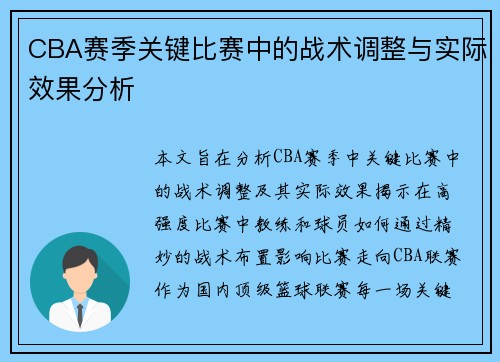 CBA赛季关键比赛中的战术调整与实际效果分析

本文旨在分析CBA赛季中关键比赛中的战术调整及其实际效果揭示在高强度比赛中教练和球员如何通过精妙的战术布置影响比赛走向CBA联赛作为国内顶级篮球联赛每一场关键